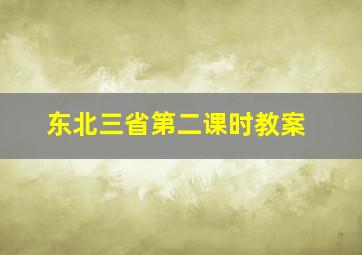 东北三省第二课时教案